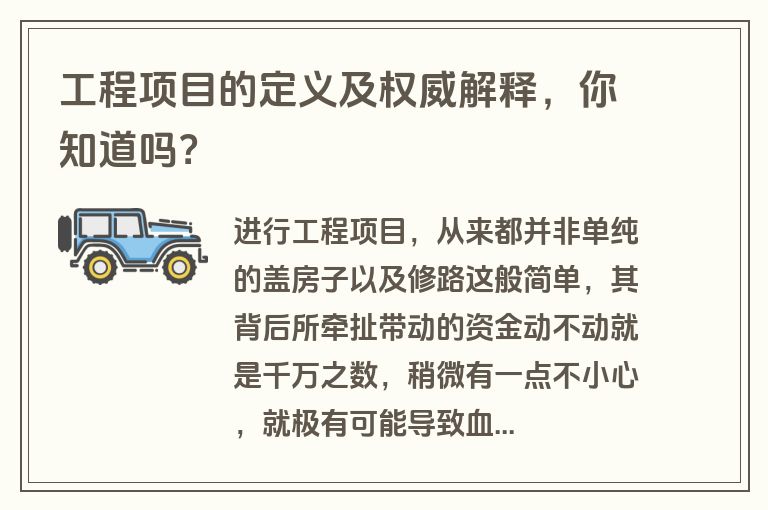 工程项目的定义及权威解释，你知道吗?

进行工程项目，从来都并非单纯的盖房子以及修路这般简单，其背后所牵扯带动的资金动不动就是千万之数，稍微有一点不小心，就极有可能导致血...